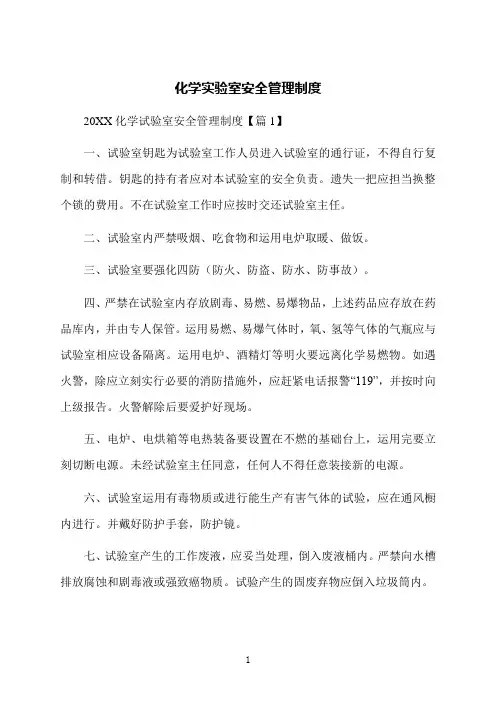 化学实验室安全管理制度

20XX 化学试验室安全管理制度【篇 1】

一、试验室钥匙为试验室工作人员进入试验室的通行证，不得自行复制和转借。钥匙的持有者应对本试验室的安全负责。遗失一把应担当换整个锁的费用。不在试验室工作时应按时交还试验室主任。

二、试验室内严禁吸烟、吃食物和运用电炉取暖、做饭。

三、试验室要强化四防（防火、防盗、防水、防事故）。

四、严禁在试验室内存放剧毒、易燃、易爆物品，上述药品应存放在药品库内，并由专人保管。运用易燃、易爆气体时，氧、氢等气体的气瓶应与试验室相应设备隔离。运用电炉、酒精灯等明火要远离化学易燃物。如遇火警，除应立刻实行必要的消防措施外，应赶紧电话报警“119”，并按时向上级报告。火警解除后要爱护好现场。

五、电炉、电烘箱等电热装备要设置在不燃的基础台上，运用完要立刻切断电源。未经试验室主任同意，任何人不得任意装接新的电源。

六、试验室运用有毒物质或进行能生产有害气体的试验，应在通风橱内进行。并戴好防护手套，防护镜。

七、试验室产生的工作废液，应妥当处理，倒入废液桶内。严禁向水槽排放腐蚀和剧毒液或强致癌物质。试验产生的固废弃物应倒入垃圾筒内。

1